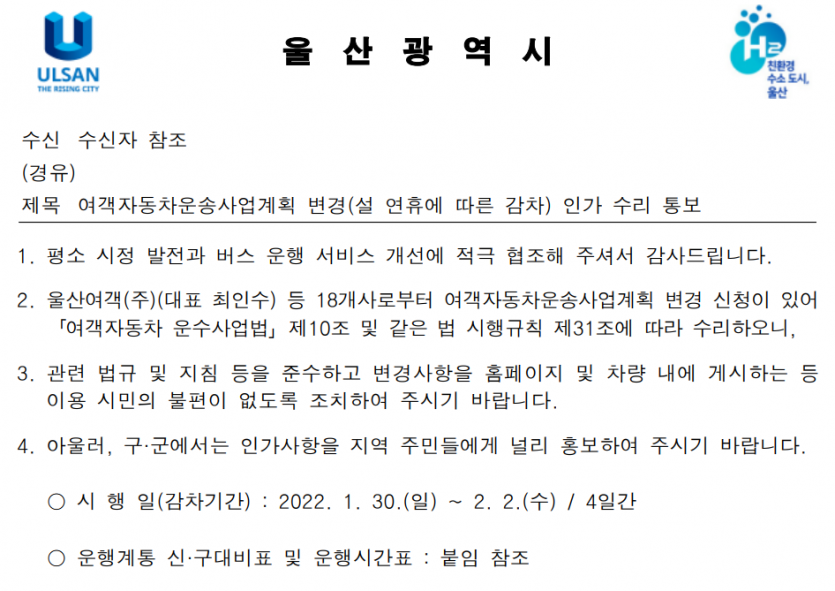 ULSAN
THE RISING CITY

울 산 광 역 시

H2
친환경
수소 도시,
울산

수신 수신자 참조
(경유)
제목 여객자동차운송사업계획 변경(설 연휴에 따른 감차) 인가 수리 통보

1. 평소 시정 발전과 버스 운행 서비스 개선에 적극 협조해 주셔서 감사드립니다.

2. 울산여객(주)(대표 최인수) 등 18개사로부터 여객자동차운송사업계획 변경 신청이 있어 「여객자동차 운수사업법」 제10조 및 같은 법 시행규칙 제31조에 따라 수리하오니,

3. 관련 법규 및 지침 등을 준수하고 변경사항을 홈페이지 및 차량 내에 게시하는 등 이용 시민의 불편이 없도록 조치하여 주시기 바랍니다.

4. 아울러, 구·군에서는 인가사항을 지역 주민들에게 널리 홍보하여 주시기 바랍니다.

○ 시 행 일(감차기간) : 2022. 1. 30.(일) ~ 2. 2.(수) / 4일간

○ 운행계통 신·구대비표 및 운행시간표 : 붙임 참조